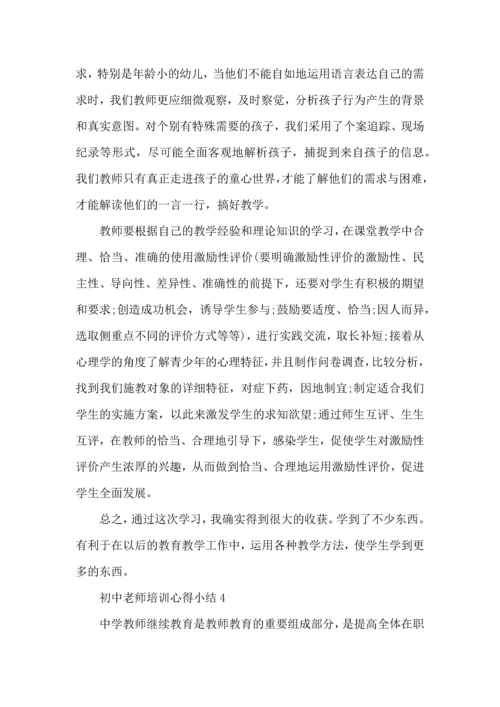 求，特别是年龄小的幼儿，当他们不能自如地运用语言表达自己的需求时，我们教师更应细微观察，及时察觉，分析孩子行为产生的背景和真实意图。对个别有特殊需要的孩子，我们采用了个案追踪、现场纪录等形式，尽可能全面客观地解析孩子，捕捉到来自孩子的信息。我们教师只有真正走进孩子的童心世界，才能了解他们的需求与困难，才能解读他们的一言一行，搞好教学。

教师要根据自己的教学经验和理论知识的学习，在课堂教学中合理、恰当、准确的使用激励性评价(要明确激励性评价的激励性、民主性、导向性、差异性、准确性的前提下，还要对学生有积极的期望和要求;创造成功机会，诱导学生参与;鼓励要适度、恰当;因人而异，选取侧重点不同的评价方式等等)，进行实践交流，取长补短;接着从心理学的角度了解青少年的心理特征，并且制作问卷调查，比较分析，找到我们施教对象的详细特征，对症下药，因地制宜;制定适合我们学生的实施方案，以此来激发学生的求知欲望;通过师生互评、生生互评，在教师的恰当、合理地引导下，感染学生，促使学生对激励性评价产生浓厚的兴趣，从而做到恰当、合理地运用激励性评价，促进学生全面发展。

总之，通过这次学习，我确实得到很大的收获。学到了不少东西。有利于在以后的教育教学工作中，运用各种教学方法，使学生学到更多的东西。

初中老师培训心得小结 4

中学教师继续教育是教师教育的重要组成部分，是提高全体在职